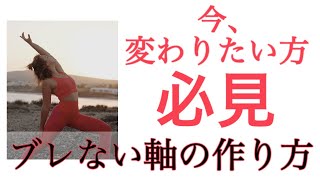 今、
変わりたい方
必見
ブレない軸の作り方